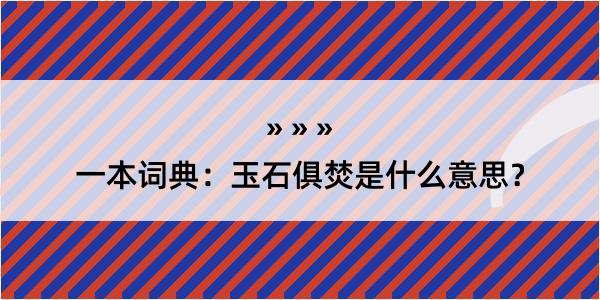 » » »

一本词典：玉石俱焚是什么意思？